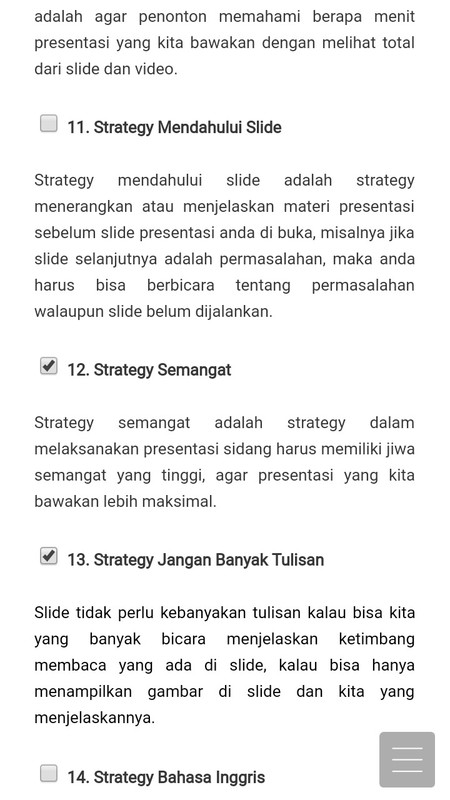 adalah agar penonton memahami berapa menit presentasi yang kita bawakan dengan melihat total dari slide dan video.

11. Strategy Mendahului Slide

Strategy mendahului slide adalah strategy menerangkan atau menjelaskan materi presentasi sebelum slide presentasi anda di buka, misalnya jika slide selanjutnya adalah permasalahan, maka anda harus bisa berbicara tentang permasalahan walaupun slide belum dijalankan.

12. Strategy Semangat

Strategy semangat adalah strategy dalam melaksanakan presentasi sidang harus memiliki jiwa semangat yang tinggi, agar presentasi yang kita bawakan lebih maksimal.

13. Strategy Jangan Banyak Tulisan

Slide tidak perlu kebanyakan tulisan kalau bisa kita yang banyak bicara menjelaskan ketimbang membaca yang ada di slide, kalau bisa hanya menampilkan gambar di slide dan kita yang menjelaskannya.

14. Strategy Bahasa Inggris